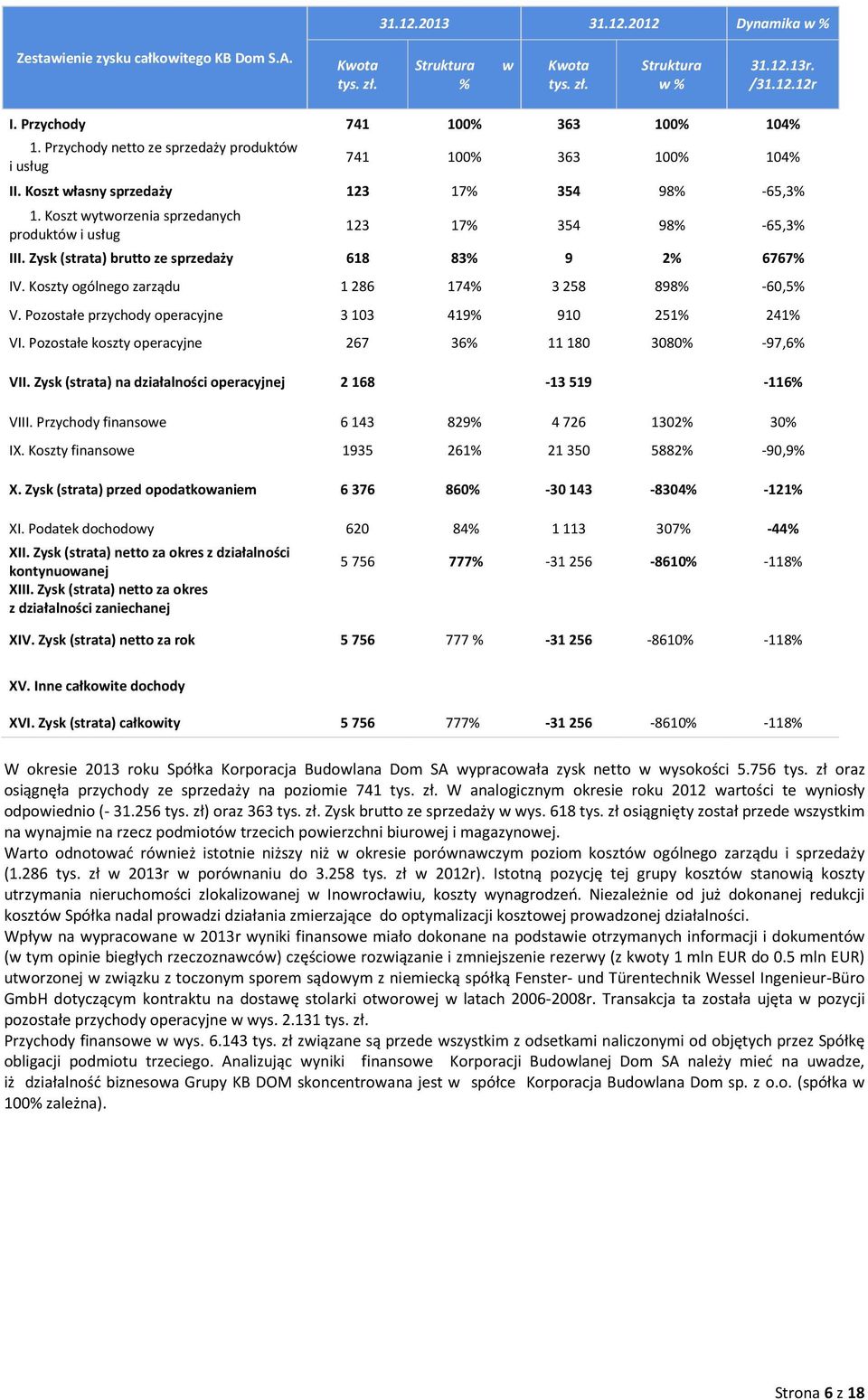 | Zestawienie zysku całkowitego KB Dom S.A. | 31.12.2013 Kwota tys. zł. | 31.12.2013 Struktura w % | 31.12.2012 Kwota tys. zł. | 31.12.2012 Struktura w % | Dynamika w % 31.12.13r. /31.12.12r |
|---|---|---|---|---|---|
| I. Przychody | 741 | 100% | 363 | 100% | 104% |
| 1. Przychody netto ze sprzedaży produktów i usług | 741 | 100% | 363 | 100% | 104% |
| II. Koszt własny sprzedaży | 123 | 17% | 354 | 98% | -65,3% |
| 1. Koszt wytworzenia sprzedanych produktów i usług | 123 | 17% | 354 | 98% | -65,3% |
| III. Zysk (strata) brutto ze sprzedaży | 618 | 83% | 9 | 2% | 6767% |
| IV. Koszty ogólnego zarządu | 1 286 | 174% | 3 258 | 898% | -60,5% |
| V. Pozostałe przychody operacyjne | 3 103 | 419% | 910 | 251% | 241% |
| VI. Pozostałe koszty operacyjne | 267 | 36% | 11 180 | 3080% | -97,6% |
| VII. Zysk (strata) na działalności operacyjnej | 2 168 | | -13 519 | | -116% |
| VIII. Przychody finansowe | 6 143 | 829% | 4 726 | 1302% | 30% |
| IX. Koszty finansowe | 1935 | 261% | 21 350 | 5882% | -90,9% |
| X. Zysk (strata) przed opodatkowaniem | 6 376 | 860% | -30 143 | -8304% | -121% |
| XI. Podatek dochodowy | 620 | 84% | 1 113 | 307% | -44% |
| XII. Zysk (strata) netto za okres z działalności kontynuowanej | 5 756 | 777% | -31 256 | -8610% | -118% |
| XIII. Zysk (strata) netto za okres z działalności zaniechanej | | | | | |
| XIV. Zysk (strata) netto za rok | 5 756 | 777 % | -31 256 | -8610% | -118% |
| XV. Inne całkowite dochody | | | | | |
| XVI. Zysk (strata) całkowity | 5 756 | 777% | -31 256 | -8610% | -118% |

W okresie 2013 roku Spółka Korporacja Budowlana Dom SA wypracowała zysk netto w wysokości 5.756 tys. zł oraz osiągnęła przychody ze sprzedaży na poziomie 741 tys. zł. W analogicznym okresie roku 2012 wartości te wyniosły odpowiednio (- 31.256 tys. zł) oraz 363 tys. zł. Zysk brutto ze sprzedaży w wys. 618 tys. zł osiągnięty został przede wszystkim na wynajmie na rzecz podmiotów trzecich powierzchni biurowej i magazynowej.
Warto odnotować również istotnie niższy niż w okresie porównawczym poziom kosztów ogólnego zarządu i sprzedaży (1.286 tys. zł w 2013r w porównaniu do 3.258 tys. zł w 2012r). Istotną pozycję tej grupy kosztów stanowią koszty utrzymania nieruchomości zlokalizowanej w Inowrocławiu, koszty wynagrodzeń. Niezależnie od już dokonanej redukcji kosztów Spółka nadal prowadzi działania zmierzające do optymalizacji kosztowej prowadzonej działalności.
Wpływ na wypracowane w 2013r wyniki finansowe miało dokonane na podstawie otrzymanych informacji i dokumentów (w tym opinie biegłych rzeczoznawców) częściowe rozwiązanie i zmniejszenie rezerwy (z kwoty 1 mln EUR do 0.5 mln EUR) utworzonej w związku z toczonym sporem sądowym z niemiecką spółką Fenster- und Türentechnik Wessel Ingenieur-Büro GmbH dotyczącym kontraktu na dostawę stolarki otworowej w latach 2006-2008r. Transakcja ta została ujęta w pozycji pozostałe przychody operacyjne w wys. 2.131 tys. zł.
Przychody finansowe w wys. 6.143 tys. zł związane są przede wszystkim z odsetkami naliczonymi od objętych przez Spółkę obligacji podmiotu trzeciego. Analizując wyniki finansowe Korporacji Budowlanej Dom SA należy mieć na uwadze, iż działalność biznesowa Grupy KB DOM skoncentrowana jest w spółce Korporacja Budowlana Dom sp. z o.o. (spółka w 100% zależna).

Strona 6 z 18